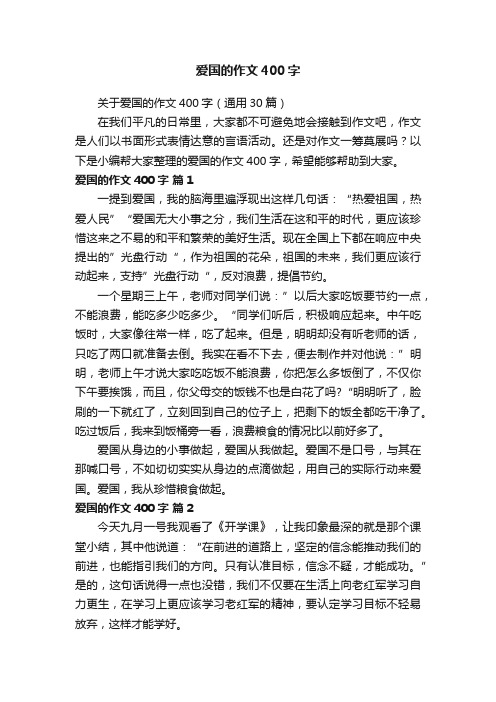 爱国的作文400字

关于爱国的作文400字（通用30篇）

在我们平凡的日常里，大家都不可避免地会接触到作文吧，作文是人们以书面形式表情达意的言语活动。还是对作文一筹莫展吗？以下是小编帮大家整理的爱国的作文400字，希望能够帮助到大家。

爱国的作文400字 篇1

一提到爱国，我的脑海里遍浮现出这样几句话：“热爱祖国，热爱人民”“爱国无大小事之分，我们生活在这和平的时代，更应该珍惜这来之不易的和平和繁荣的美好生活。现在全国上下都在响应中央提出的”光盘行动“，作为祖国的花朵，祖国的未来，我们更应该行动起来，支持”光盘行动“，反对浪费，提倡节约。

一个星期三上午，老师对同学们说：”以后大家吃饭要节约一点，不能浪费，能吃多少吃多少。“同学们听后，积极响应起来。中午吃饭时，大家像往常一样，吃了起来。但是，明明却没有听老师的话，只吃了两口就准备去倒。我实在看不下去，便去制作并对他说：”明明，老师上午才说大家吃吃饭不能浪费，你把怎么多饭倒了，不仅你下午要挨饿，而且，你父母交的饭钱不也是白花了吗?“明明听了，脸刷的一下就红了，立刻回到自己的位子上，把剩下的饭全都吃干净了。吃过饭后，我来到饭桶旁一看，浪费粮食的情况比以前好多了。

爱国从身边的小事做起，爱国从我做起。爱国不是口号，与其在那喊口号，不如切切实实从身边的点滴做起，用自己的实际行动来爱国。爱国，我从珍惜粮食做起。

爱国的作文400字 篇2

今天九月一号我观看了《开学课》，让我印象最深的就是那个课堂小结，其中他说道：“在前进的道路上，坚定的信念能推动我们的前进，也能指引我们的方向。只有认准目标，信念不疑，才能成功。”是的，这句话说得一点也没错，我们不仅要在生活上向老红军学习自力更生，在学习上更应该学习老红军的精神，要认定学习目标不轻易放弃，这样才能学好。